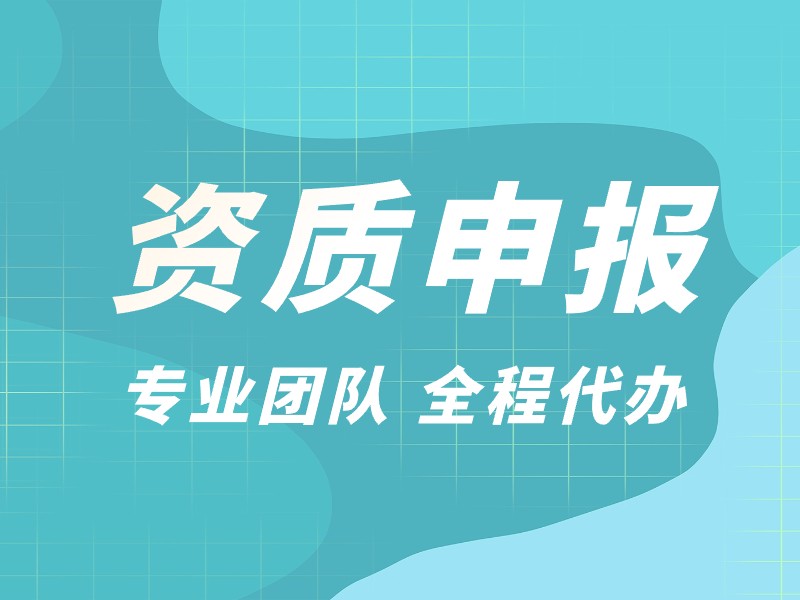 资质申报

专业团队 全程代办